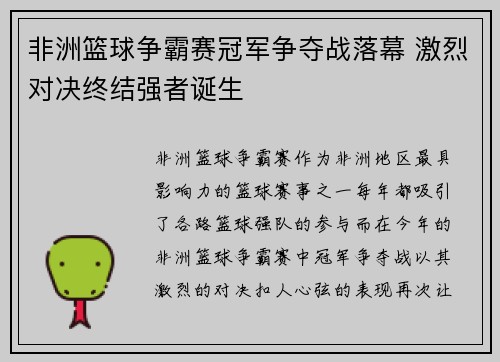 非洲篮球争霸赛冠军争夺战落幕 激烈对决终结强者诞生

非洲篮球争霸赛作为非洲地区最具影响力的篮球赛事之一每年都吸引了各路篮球强队的参与而在今年的非洲篮球争霸赛中冠军争夺战以其激烈的对决扣人心弦的表现再次让